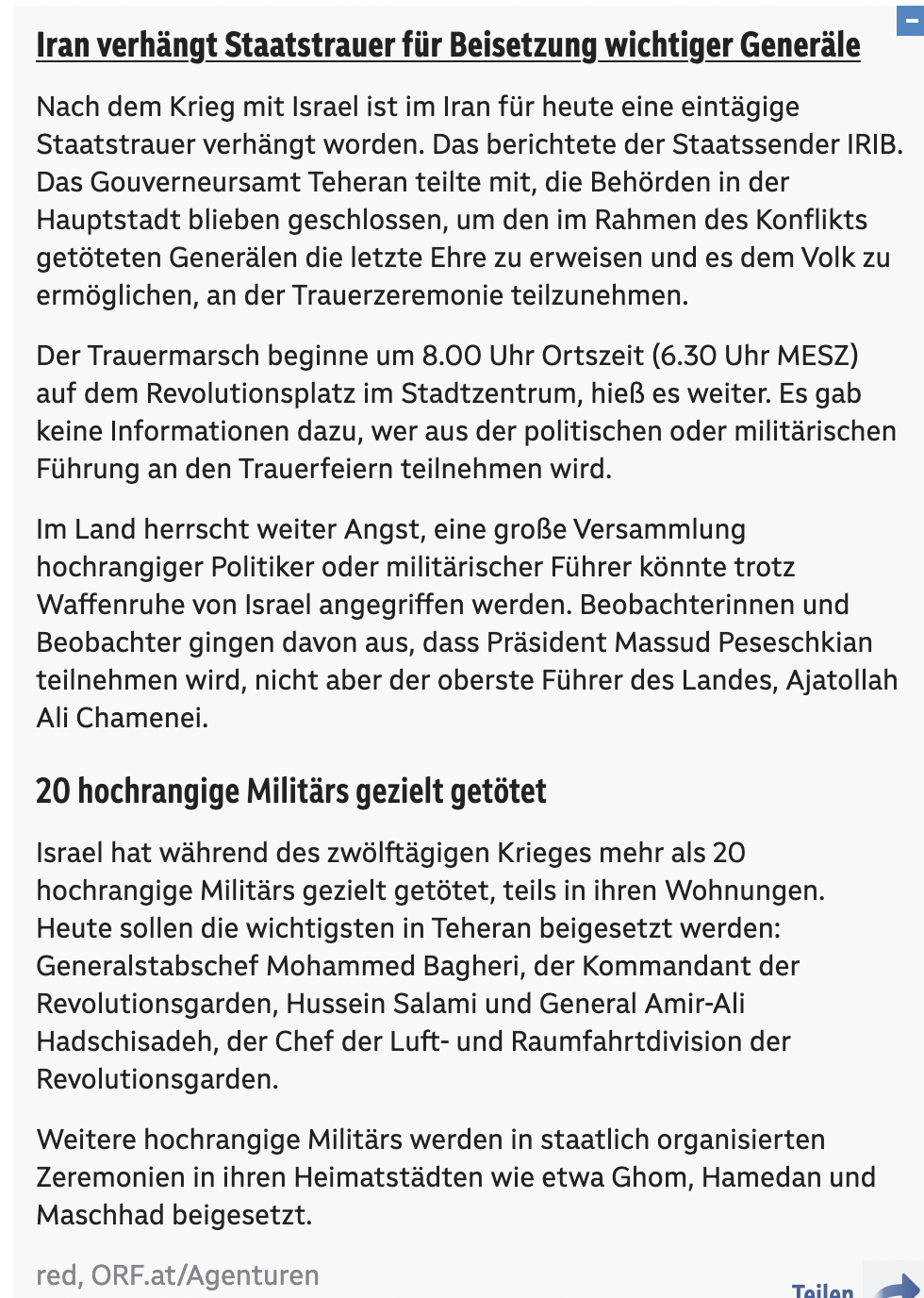 Iran verhängt Staatstrauer für Beisetzung wichtiger Generäle

Nach dem Krieg mit Israel ist im Iran für heute eine eintägige Staatstrauer verhängt worden. Das berichtete der Staatssender IRIB. Das Gouverneursamt Teheran teilte mit, die Behörden in der Hauptstadt blieben geschlossen, um den im Rahmen des Konflikts getöteten Generälen die letzte Ehre zu erweisen und es dem Volk zu ermöglichen, an der Trauerzeremonie teilzunehmen.

Der Trauermarsch beginne um 8.00 Uhr Ortszeit (6.30 Uhr MESZ) auf dem Revolutionsplatz im Stadtzentrum, hieß es weiter. Es gab keine Informationen dazu, wer aus der politischen oder militärischen Führung an den Trauerfeiern teilnehmen wird.

Im Land herrscht weiter Angst, eine große Versammlung hochrangiger Politiker oder militärischer Führer könnte trotz Waffenruhe von Israel angegriffen werden. Beobachterinnen und Beobachter gingen davon aus, dass Präsident Massud Peseschkian teilnehmen wird, nicht aber der oberste Führer des Landes, Ajatollah Ali Chamenei.

20 hochrangige Militärs gezielt getötet

Israel hat während des zwölftägigen Krieges mehr als 20 hochrangige Militärs gezielt getötet, teils in ihren Wohnungen. Heute sollen die wichtigsten in Teheran beigesetzt werden: Generalstabschef Mohammed Bagheri, der Kommandant der Revolutionsgarden, Hussein Salami und General Amir-Ali Hadschisadeh, der Chef der Luft- und Raumfahrtdivision der Revolutionsgarden.

Weitere hochrangige Militärs werden in staatlich organisierten Zeremonien in ihren Heimatstädten wie etwa Ghom, Hamedan und Maschhad beigesetzt.

red, ORF.at/Agenturen

Teilen